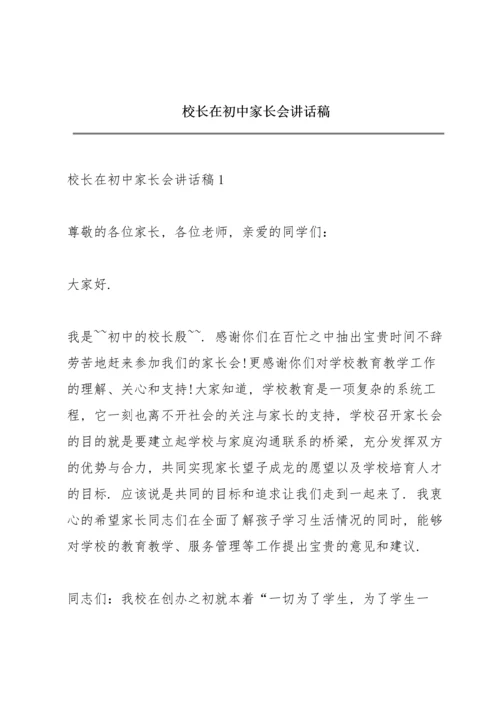 校长在初中家长会讲话稿

校长在初中家长会讲话稿 1

尊敬的各位家长，各位老师，亲爱的同学们：

大家好.

我是``初中的校长殷``. 感谢你们在百忙之中抽出宝贵时间不辞劳苦地赶来参加我们的家长会!更感谢你们对学校教育教学工作的理解、关心和支持!大家知道，学校教育是一项复杂的系统工程，它一刻也离不开社会的关注与家长的支持，学校召开家长会的目的就是要建立起学校与家庭沟通联系的桥梁，充分发挥双方的优势与合力，共同实现家长望子成龙的愿望以及学校培育人才的目标. 应该说是共同的目标和追求让我们走到一起来了. 我衷心的希望家长同志们在全面了解孩子学习生活情况的同时，能够对学校的教育教学、服务管理等工作提出宝贵的意见和建议.

同志们：我校在创办之初就本着“一切为了学生，为了学生一